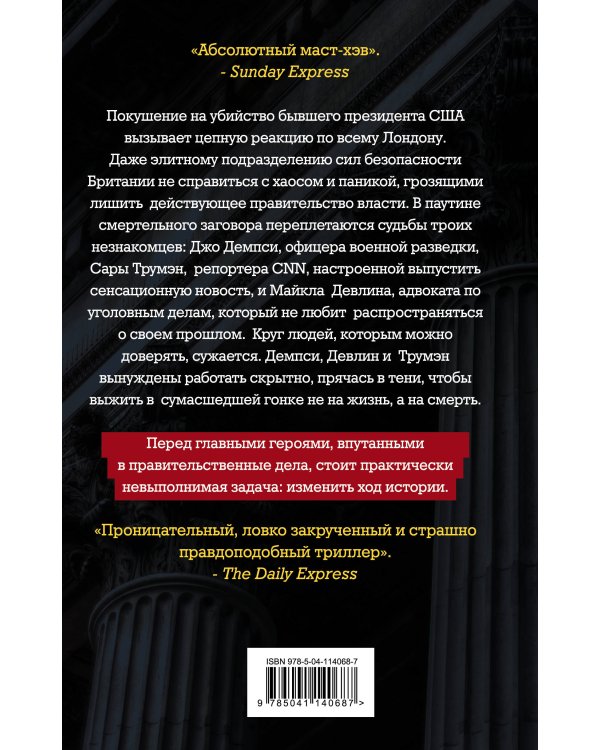 «Абсолютный маст-хэв».
- Sunday Express

Покушение на убийство бывшего президента США вызывает цепную реакцию по всему Лондону. Даже элитному подразделению сил безопасности Британии не справиться с хаосом и паникой, грозящими лишить действующее правительство власти. В паутине смертельного заговора переплетаются судьбы троих незнакомцев: Джо Демпси, офицера военной разведки, Сары Трумэн, репортера CNN, настроенной выпустить сенсационную новость, и Майкла Девлина, адвоката по уголовным делам, который не любит распространяться о своем прошлом. Круг людей, которым можно доверять, сужается. Демпси, Девлин и Трумэн вынуждены работать скрытно, прячась в тени, чтобы выжить в сумасшедшей гонке не на жизнь, а на смерть.

Перед главными героями, впутанными в правительственные дела, стоит практически невыполнимая задача: изменить ход истории.

«Проницательный, ловко закрученный и страшно правдоподобный триллер».
- The Daily Express

ISBN 978-5-04-114068-7

9 785041 140687 >